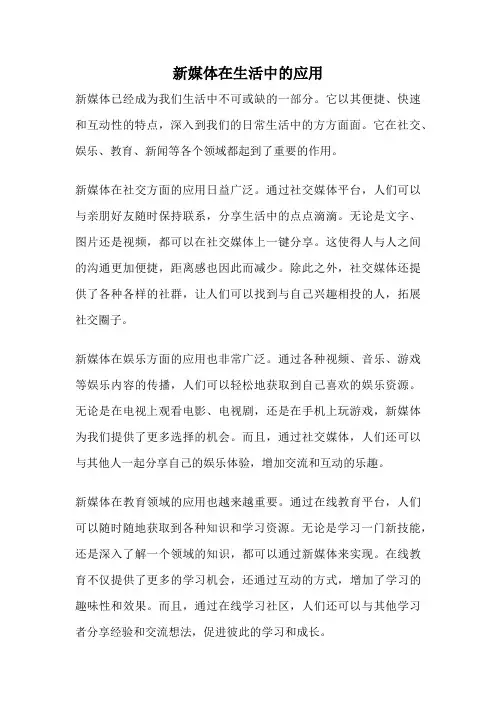 新媒体在生活中的应用

新媒体已经成为我们生活中不可或缺的一部分。它以其便捷、快速和互动性的特点，深入到我们的日常生活中的方方面面。它在社交、娱乐、教育、新闻等各个领域都起到了重要的作用。

新媒体在社交方面的应用日益广泛。通过社交媒体平台，人们可以与亲朋好友随时保持联系，分享生活中的点点滴滴。无论是文字、图片还是视频，都可以在社交媒体上一键分享。这使得人与人之间的沟通更加便捷，距离感也因此而减少。除此之外，社交媒体还提供了各种各样的社群，让人们可以找到与自己兴趣相投的人，拓展社交圈子。

新媒体在娱乐方面的应用也非常广泛。通过各种视频、音乐、游戏等娱乐内容的传播，人们可以轻松地获取到自己喜欢的娱乐资源。无论是在电视上观看电影、电视剧，还是在手机上玩游戏，新媒体为我们提供了更多选择的机会。而且，通过社交媒体，人们还可以与其他人一起分享自己的娱乐体验，增加交流和互动的乐趣。

新媒体在教育领域的应用也越来越重要。通过在线教育平台，人们可以随时随地获取到各种知识和学习资源。无论是学习一门新技能，还是深入了解一个领域的知识，都可以通过新媒体来实现。在线教育不仅提供了更多的学习机会，还通过互动的方式，增加了学习的趣味性和效果。而且，通过在线学习社区，人们还可以与其他学习者分享经验和交流想法，促进彼此的学习和成长。